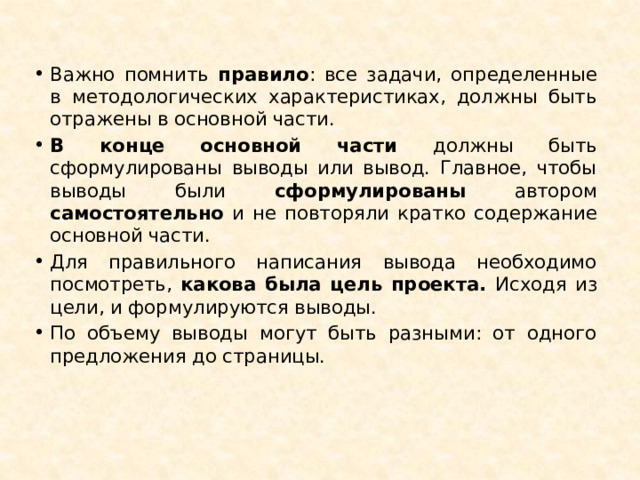 • Важно помнить правило: все задачи, определенные в методологических характеристиках, должны быть отражены в основной части.

• В конце основной части должны быть сформулированы выводы или вывод. Главное, чтобы выводы были сформулированы автором самостоятельно и не повторяли кратко содержание основной части.

• Для правильного написания вывода необходимо посмотреть, какова была цель проекта. Исходя из цели, и формулируются выводы.

• По объему выводы могут быть разными: от одного предложения до страницы.